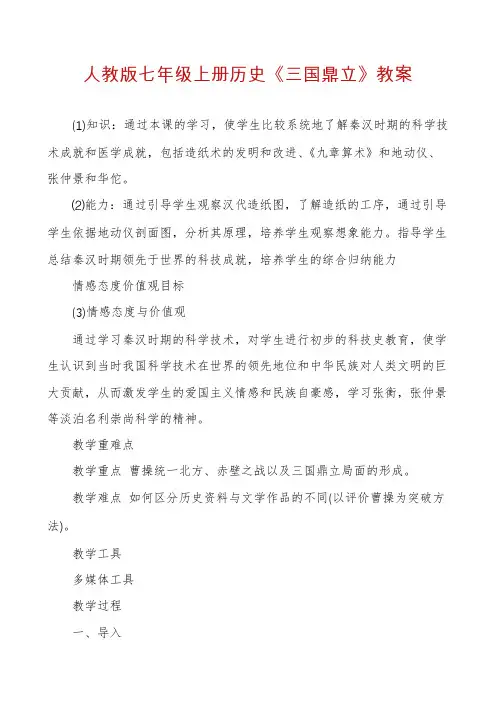 人教版七年级上册历史《三国鼎立》教案

(1)知识：通过本课的学习，使学生比较系统地了解秦汉时期的科学技术成就和医学成就，包括造纸术的发明和改进、《九章算术》和地动仪、张仲景和华佗。

(2)能力：通过引导学生观察汉代造纸图，了解造纸的工序，通过引导学生依据地动仪剖面图，分析其原理，培养学生观察想象能力。指导学生总结秦汉时期领先于世界的科技成就，培养学生的综合归纳能力

情感态度价值观目标

(3)情感态度与价值观

通过学习秦汉时期的科学技术，对学生进行初步的科技史教育，使学生认识到当时我国科学技术在世界的领先地位和中华民族对人类文明的巨大贡献，从而激发学生的爱国主义情感和民族自豪感，学习张衡，张仲景等淡泊名利崇尚科学的精神。

教学重难点

教学重点 曹操统一北方、赤壁之战以及三国鼎立局面的形成。

教学难点 如何区分历史资料与文学作品的不同(以评价曹操为突破方法)。

教学工具

多媒体工具

教学过程

一、导入